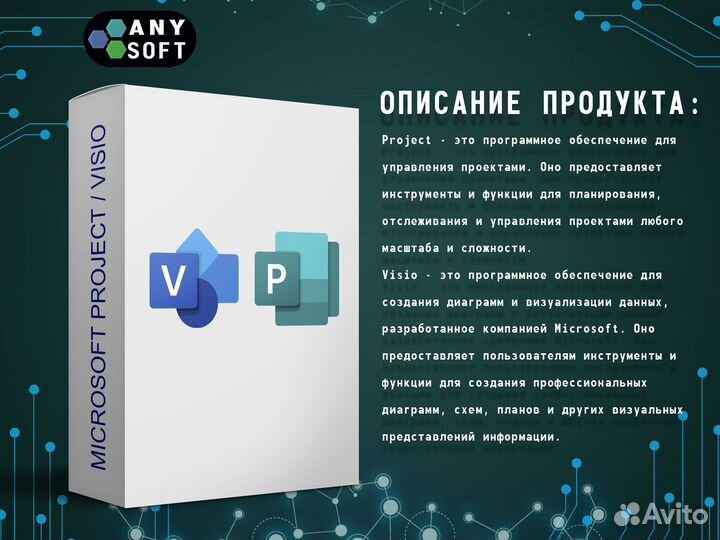 ANY SOFT

MICROSOFT PROJECT / VISIO

V

P

ОПИСАНИЕ ПРОДУКТА:

Project - это программное обеспечение для управления проектами. Оно предоставляет инструменты и функции для планирования, отслеживания и управления проектами любого масштаба и сложности.
Visio - это программное обеспечение для создания диаграмм и визуализации данных, разработанное компанией Microsoft. Оно предоставляет пользователям инструменты и функции для создания профессиональных диаграмм, схем, планов и других визуальных представлений информации.

Avito